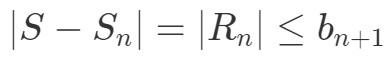 $|S - S_n| = |R_n| \leq b_{n+1}$